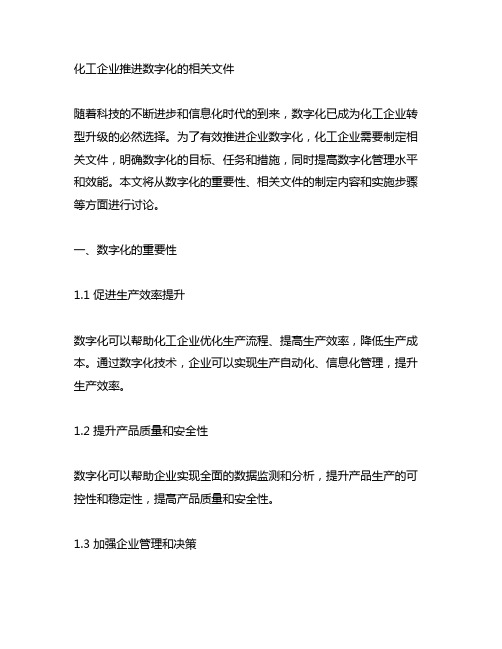 化工企业推进数字化的相关文件

随着科技的不断进步和信息化时代的到来，数字化已成为化工企业转型升级的必然选择。为了有效推进企业数字化，化工企业需要制定相关文件，明确数字化的目标、任务和措施，同时提高数字化管理水平和效能。本文将从数字化的重要性、相关文件的制定内容和实施步骤等方面进行讨论。

一、数字化的重要性

1.1 促进生产效率提升

数字化可以帮助化工企业优化生产流程、提高生产效率，降低生产成本。通过数字化技术，企业可以实现生产自动化、信息化管理，提升生产效率。

1.2 提升产品质量和安全性

数字化可以帮助企业实现全面的数据监测和分析，提升产品生产的可控性和稳定性，提高产品质量和安全性。

1.3 加强企业管理和决策